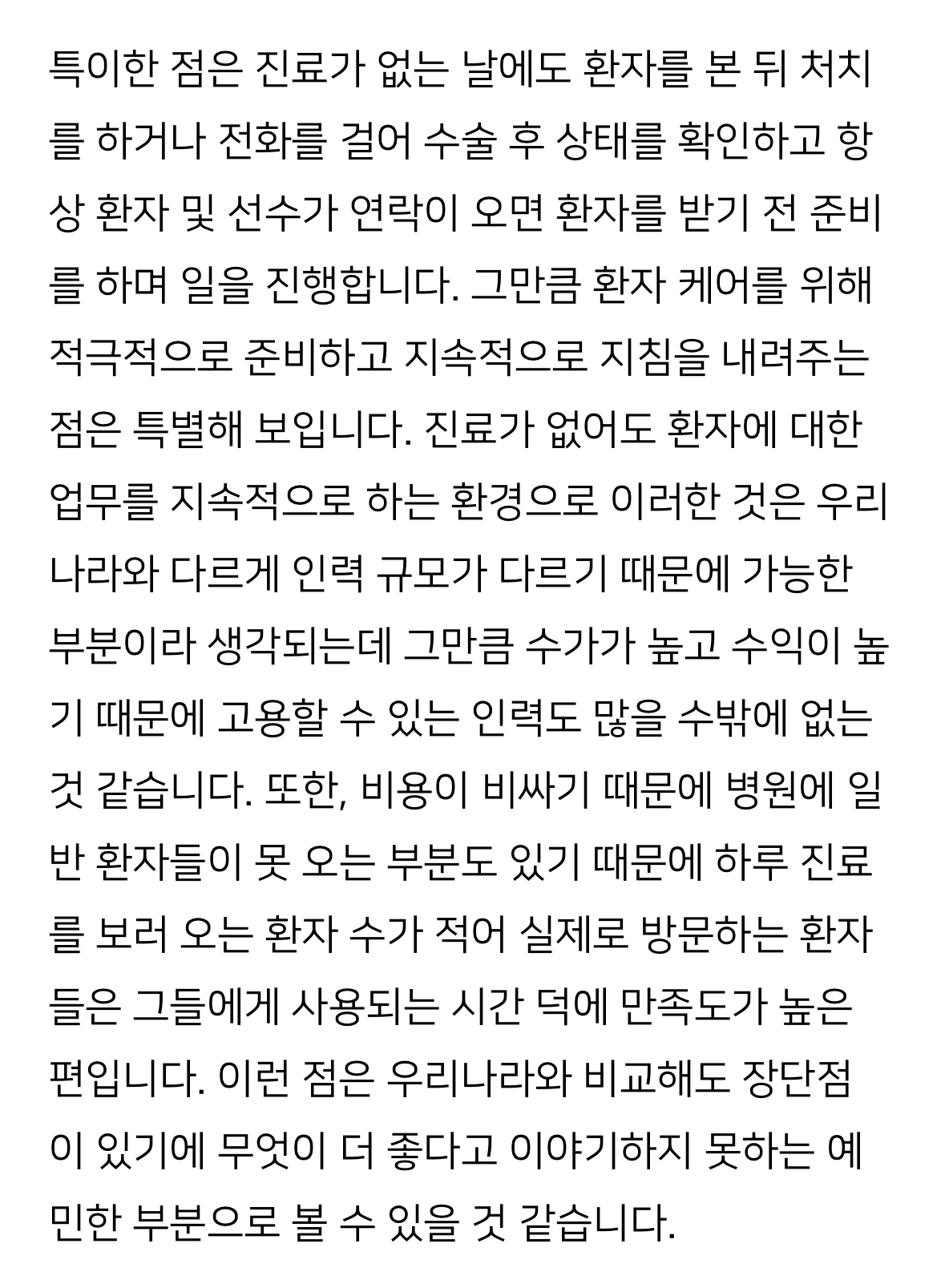 특이한 점은 진료가 없는 날에도 환자를 본 뒤 처치를 하거나 전화를 걸어 수술 후 상태를 확인하고 항상 환자 및 선수가 연락이 오면 환자를 받기 전 준비를 하며 일을 진행합니다. 그만큼 환자 케어를 위해 적극적으로 준비하고 지속적으로 지침을 내려주는 점은 특별해 보입니다. 진료가 없어도 환자에 대한 업무를 지속적으로 하는 환경으로 이러한 것은 우리나라와 다르게 인력 규모가 다르기 때문에 가능한 부분이라 생각되는데 그만큼 수가가 높고 수익이 높기 때문에 고용할 수 있는 인력도 많을 수밖에 없는 것 같습니다. 또한, 비용이 비싸기 때문에 병원에 일반 환자들이 못 오는 부분도 있기 때문에 하루 진료를 보러 오는 환자 수가 적어 실제로 방문하는 환자들은 그들에게 사용되는 시간 덕에 만족도가 높은 편입니다. 이런 점은 우리나라와 비교해도 장단점이 있기에 무엇이 더 좋다고 이야기하지 못하는 예민한 부분으로 볼 수 있을 것 같습니다.